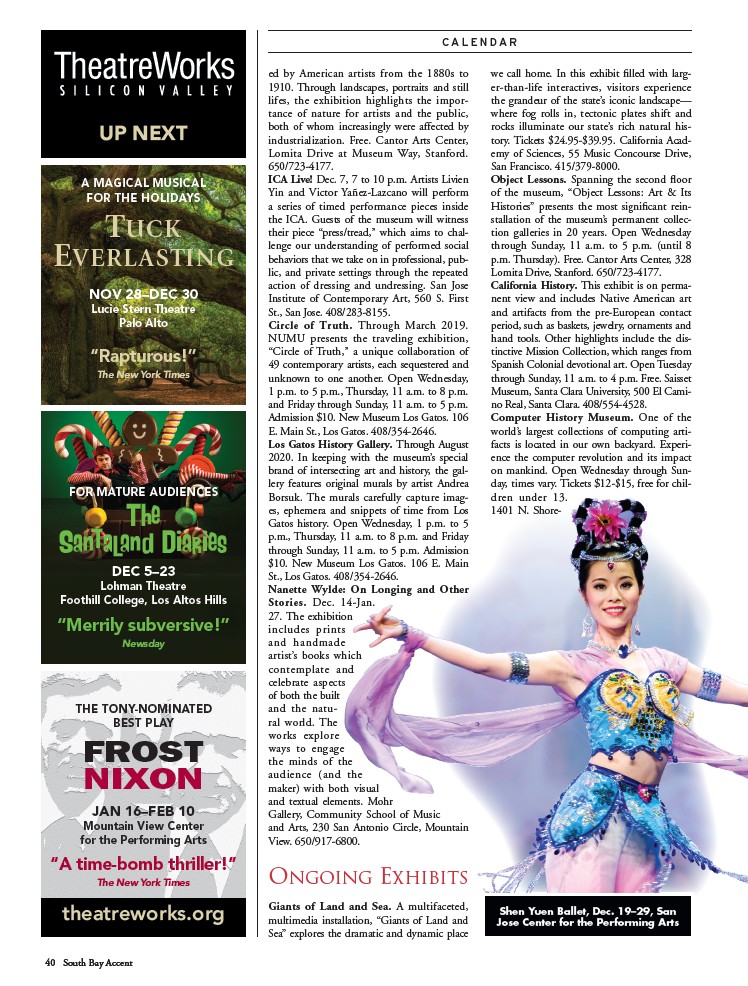 TheatreWorks
SILICON VALLEY

UP NEXT

A MAGICAL MUSICAL FOR THE HOLIDAYS
TUCK EVERLASTING
NOV 28–DEC 30
Lucie Stern Theatre
Palo Alto
"Rapturous!"
The New York Times

FOR MATURE AUDIENCES
The Santaland Diaries
DEC 5–23
Lohman Theatre
Foothill College, Los Altos Hills
"Merrily subversive!"
Newsday

THE TONY-NOMINATED BEST PLAY
FROST NIXON
JAN 16–FEB 10
Mountain View Center for the Performing Arts
"A time-bomb thriller!"
The New York Times

theatreworks.org

CALENDAR

ed by American artists from the 1880s to 1910. Through landscapes, portraits and still lifes, the exhibition highlights the importance of nature for artists and the public, both of whom increasingly were affected by industrialization. Free. Cantor Arts Center, Lomita Drive at Museum Way, Stanford. 650/723-4177.

ICA Live! Dec. 7, 7 to 10 p.m. Artists Livien Yin and Victor Yañez-Lazcano will perform a series of timed performance pieces inside the ICA. Guests of the museum will witness their piece "press/tread," which aims to challenge our understanding of performed social behaviors that we take on in professional, public, and private settings through the repeated action of dressing and undressing. San Jose Institute of Contemporary Art, 560 S. First St., San Jose. 408/283-8155.

Circle of Truth. Through March 2019. NUMU presents the traveling exhibition, "Circle of Truth," a unique collaboration of 49 contemporary artists, each sequestered and unknown to one another. Open Wednesday, 1 p.m. to 5 p.m., Thursday, 11 a.m. to 8 p.m. and Friday through Sunday, 11 a.m. to 5 p.m. Admission $10. New Museum Los Gatos. 106 E. Main St., Los Gatos. 408/354-2646.

Los Gatos History Gallery. Through August 2020. In keeping with the museum's special brand of intersecting art and history, the gallery features original murals by artist Andrea Borsuk. The murals carefully capture images, ephemera and snippets of time from Los Gatos history. Open Wednesday, 1 p.m. to 5 p.m., Thursday, 11 a.m. to 8 p.m. and Friday through Sunday, 11 a.m. to 5 p.m. Admission $10. New Museum Los Gatos. 106 E. Main St., Los Gatos. 408/354-2646.

Nanette Wylde: On Longing and Other Stories. Dec. 14-Jan. 27. The exhibition includes prints and handmade artist's books which contemplate and celebrate aspects of both the built and the natural world. The works explore ways to engage the minds of the audience (and the maker) with both visual and textual elements. Mohr Gallery, Community School of Music and Arts, 230 San Antonio Circle, Mountain View. 650/917-6800.

ONGOING EXHIBITS

Giants of Land and Sea. A multifaceted, multimedia installation, "Giants of Land and Sea" explores the dramatic and dynamic place we call home. In this exhibit filled with larger-than-life interactives, visitors experience the grandeur of the state's iconic landscape—where fog rolls in, tectonic plates shift and rocks illuminate our state's rich natural history. Tickets $24.95-$39.95. California Academy of Sciences, 55 Music Concourse Drive, San Francisco. 415/379-8000.

Object Lessons. Spanning the second floor of the museum, "Object Lessons: Art & Its Histories" presents the most significant reinstallation of the museum's permanent collection galleries in 20 years. Open Wednesday through Sunday, 11 a.m. to 5 p.m. (until 8 p.m. Thursday). Free. Cantor Arts Center, 328 Lomita Drive, Stanford. 650/723-4177.

California History. This exhibit is on permanent view and includes Native American art and artifacts from the pre-European contact period, such as baskets, jewelry, ornaments and hand tools. Other highlights include the distinctive Mission Collection, which ranges from Spanish Colonial devotional art. Open Tuesday through Sunday, 11 a.m. to 4 p.m. Free. Saisset Museum, Santa Clara University, 500 El Camino Real, Santa Clara. 408/554-4528.

Computer History Museum. One of the world's largest collections of computing artifacts is located in our own backyard. Experience the computer revolution and its impact on mankind. Open Wednesday through Sunday, times vary. Tickets $12-$15, free for children under 13. 1401 N. Shore-

Shen Yuen Ballet, Dec. 19–29, San Jose Center for the Performing Arts

40 South Bay Accent